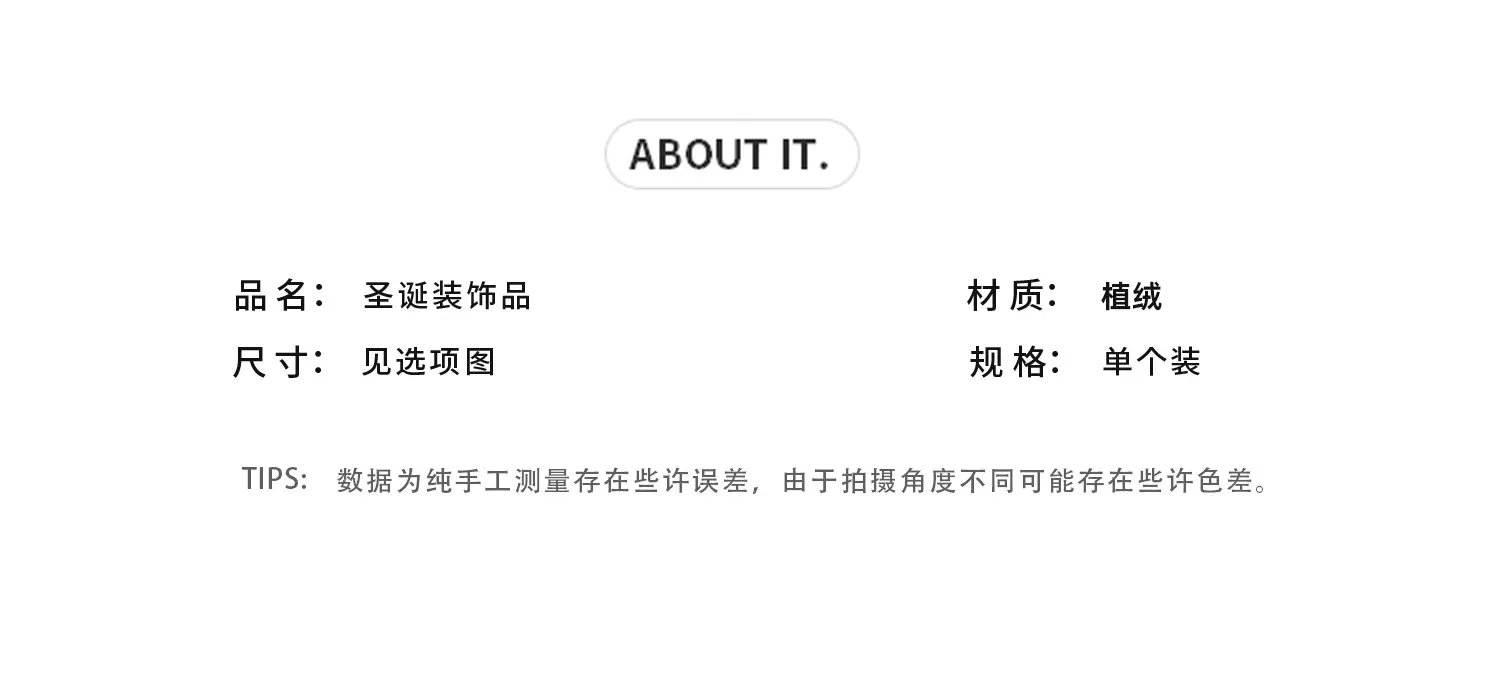 ABOUT IT.

品名： 圣诞装饰品

尺寸： 见选项图

材质： 植绒

规格： 单个装

TIPS: 数据为纯手工测量存在些许误差，由于拍摄角度不同可能存在些许色差。